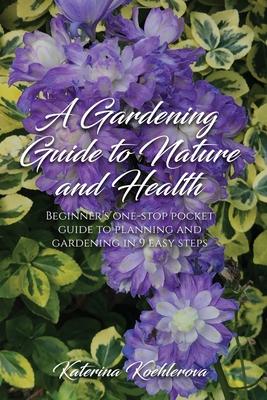 A Gardening Guide to Nature and Health

Beginner's one-stop pocket guide to planning and gardening in 9 easy steps

Katerina Koehlerova